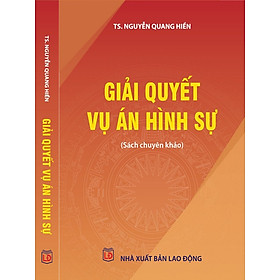 TS. NGUYỄN QUANG HIỀN

GIẢI QUYẾT VỤ ÁN HÌNH SỰ

LĐ

TS. NGUYỄN QUANG HIỀN

GIẢI QUYẾT
VỤ ÁN HÌNH SỰ

(Sách chuyên khảo)

LĐ

NHÀ XUẤT BẢN LAO ĐỘNG